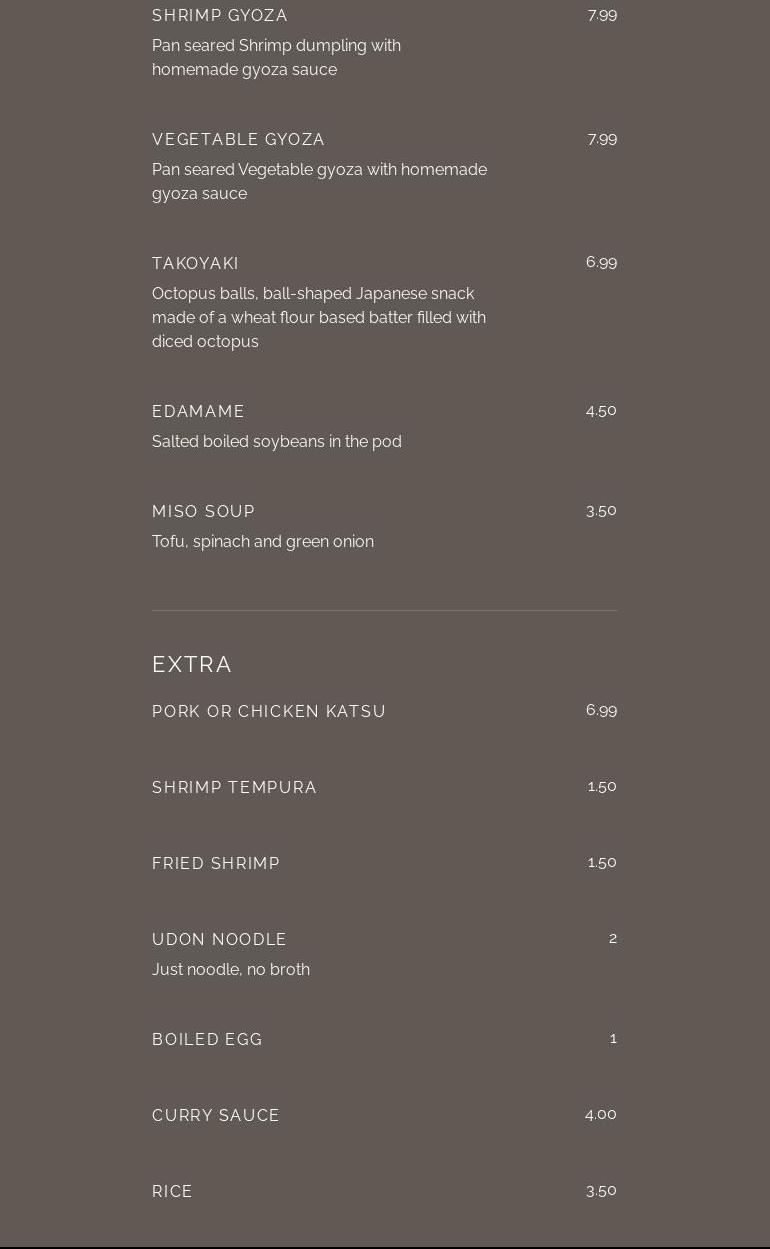 SHRIMP GYOZA
7.99
Pan seared Shrimp dumpling with homemade gyoza sauce

VEGETABLE GYOZA
7.99
Pan seared Vegetable gyoza with homemade gyoza sauce

TAKOYAKI
6.99
Octopus balls, ball-shaped Japanese snack made of a wheat flour based batter filled with diced octopus

EDAMAME
4.50
Salted boiled soybeans in the pod

MISO SOUP
3.50
Tofu, spinach and green onion

EXTRA

PORK OR CHICKEN KATSU
6.99

SHRIMP TEMPURA
1.50

FRIED SHRIMP
1.50

UDON NOODLE
2
Just noodle, no broth

BOILED EGG
1

CURRY SAUCE
4.00

RICE
3.50